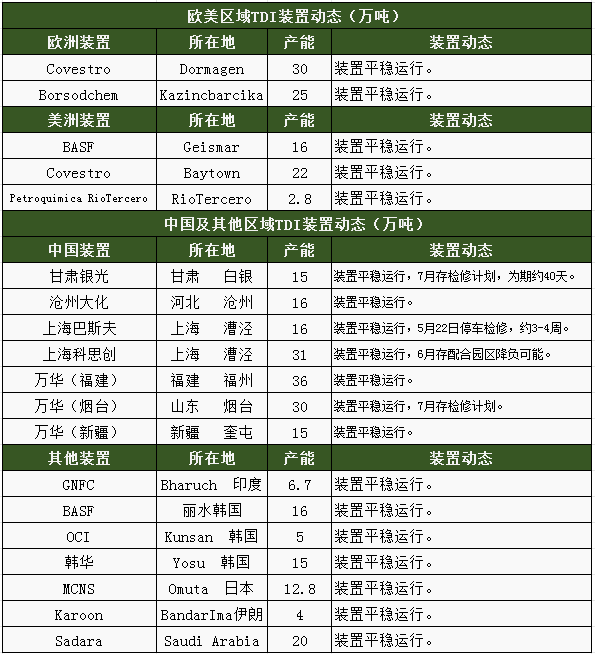 | 欧美区域TDI装置动态（万吨） | | | |
|---|---|---|---|
| 欧洲装置 | 所在地 | 产能 | 装置动态 |
| Covestro | Dormagen | 30 | 装置平稳运行。 |
| Borsodchem | Kazincbarcika | 25 | 装置平稳运行。 |
| 美洲装置 | 所在地 | 产能 | 装置动态 |
| BASF | Geismar | 16 | 装置平稳运行。 |
| Covestro | Baytown | 22 | 装置平稳运行。 |
| Petroquimica RioTercero | RioTercero | 2.8 | 装置平稳运行。 |
| 中国及其他区域TDI装置动态（万吨） | | | |
| 中国装置 | 所在地 | 产能 | 装置动态 |
| 甘肃银光 | 甘肃 白银 | 15 | 装置平稳运行，7月存检修计划，为期约40天。 |
| 沧州大化 | 河北 沧州 | 16 | 装置平稳运行。 |
| 上海巴斯夫 | 上海 漕泾 | 16 | 装置平稳运行，5月22日停车检修，约3-4周。 |
| 上海科思创 | 上海 漕泾 | 31 | 装置平稳运行，6月存配合园区降负可能。 |
| 万华（福建） | 福建 福州 | 36 | 装置平稳运行。 |
| 万华（烟台） | 山东 烟台 | 30 | 装置平稳运行，7月存检修计划。 |
| 万华（新疆） | 新疆 奎屯 | 15 | 装置平稳运行。 |
| 其他装置 | 所在地 | 产能 | 装置动态 |
| GNFC | Bharuch 印度 | 6.7 | 装置平稳运行。 |
| BASF | 丽水韩国 | 16 | 装置平稳运行。 |
| OCI | Kunsan 韩国 | 5 | 装置平稳运行。 |
| 韩华 | Yosu 韩国 | 15 | 装置平稳运行。 |
| MCNS | Omuta 日本 | 12.8 | 装置平稳运行。 |
| Karoon | BandarIma伊朗 | 4 | 装置平稳运行。 |
| Sadara | Saudi Arabia | 20 | 装置平稳运行。 |